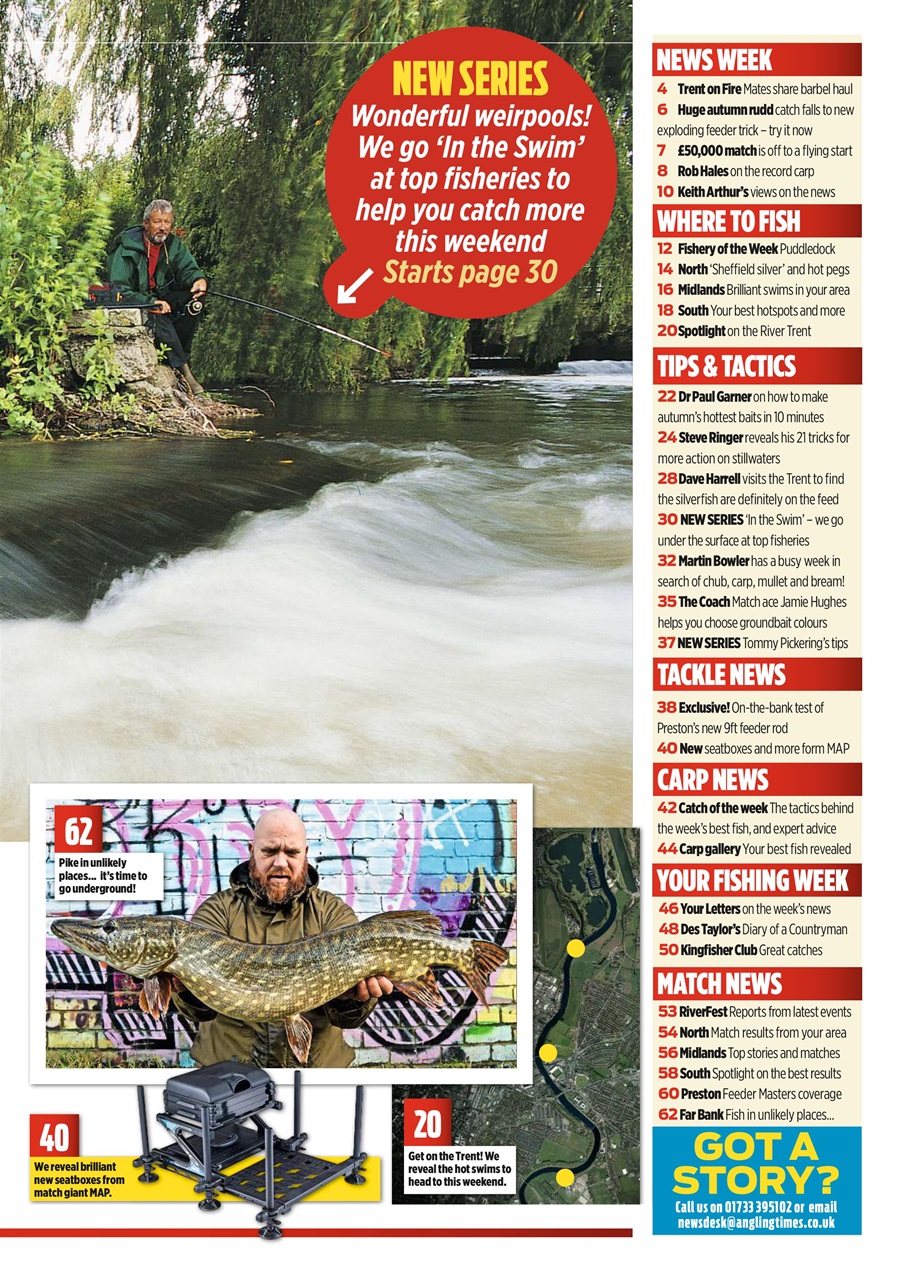 NEW SERIES
Wonderful weirpools! We go 'In the Swim' at top fisheries to help you catch more this weekend
Starts page 30

62
Pike in unlikely places... it's time to go underground!

40
We reveal brilliant new seatboxes from match giant MAP.

20
Get on the Trent! We reveal the hot swims to head to this weekend.

NEWS WEEK
4 Trent on Fire Mates share barbel haul
6 Huge autumn rudd catch falls to new exploding feeder trick – try it now
7 £50,000 match is off to a flying start
8 Rob Hales on the record carp
10 Keith Arthur's views on the news

WHERE TO FISH
12 Fishery of the Week Puddledock
14 North 'Sheffield silver' and hot pegs
16 Midlands Brilliant swims in your area
18 South Your best hotspots and more
20 Spotlight on the River Trent

TIPS & TACTICS
22 Dr Paul Garner on how to make autumn's hottest baits in 10 minutes
24 Steve Ringer reveals his 21 tricks for more action on stillwaters
28 Dave Harrell visits the Trent to find the silverfish are definitely on the feed
30 NEW SERIES 'In the Swim' – we go under the surface at top fisheries
32 Martin Bowler has a busy week in search of chub, carp, mullet and bream!
35 The Coach Match ace Jamie Hughes helps you choose groundbait colours
37 NEW SERIES Tommy Pickering's tips

TACKLE NEWS
38 Exclusive! On-the-bank test of Preston's new 9ft feeder rod
40 New seatboxes and more form MAP

CARP NEWS
42 Catch of the week The tactics behind the week's best fish, and expert advice
44 Carp gallery Your best fish revealed

YOUR FISHING WEEK
46 Your Letters on the week's news
48 Des Taylor's Diary of a Countryman
50 Kingfisher Club Great catches

MATCH NEWS
53 RiverFest Reports from latest events
54 North Match results from your area
56 Midlands Top stories and matches
58 South Spotlight on the best results
60 Preston Feeder Masters coverage
62 Far Bank Fish in unlikely places...

GOT A STORY?
Call us on 01733 395102 or email newsdesk@anglingtimes.co.uk